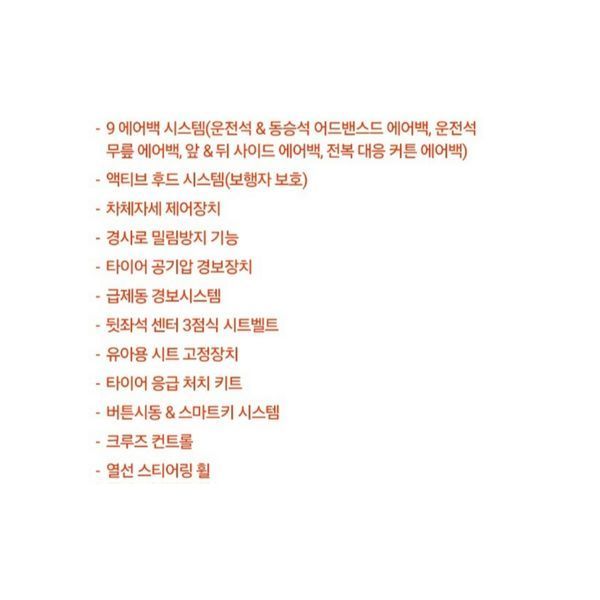 - 9 에어백 시스템(운전석 & 동승석 어드밴스드 에어백, 운전석 무릎 에어백, 앞 & 뒤 사이드 에어백, 전복 대응 커튼 에어백)

- 액티브 후드 시스템(보행자 보호)

- 차체자세 제어장치

- 경사로 밀림방지 기능

- 타이어 공기압 경보장치

- 급제동 경보시스템

- 뒷좌석 센터 3점식 시트벨트

- 유아용 시트 고정장치

- 타이어 응급 처치 키트

- 버튼시동 & 스마트키 시스템

- 크루즈 컨트롤

- 열선 스티어링 휠